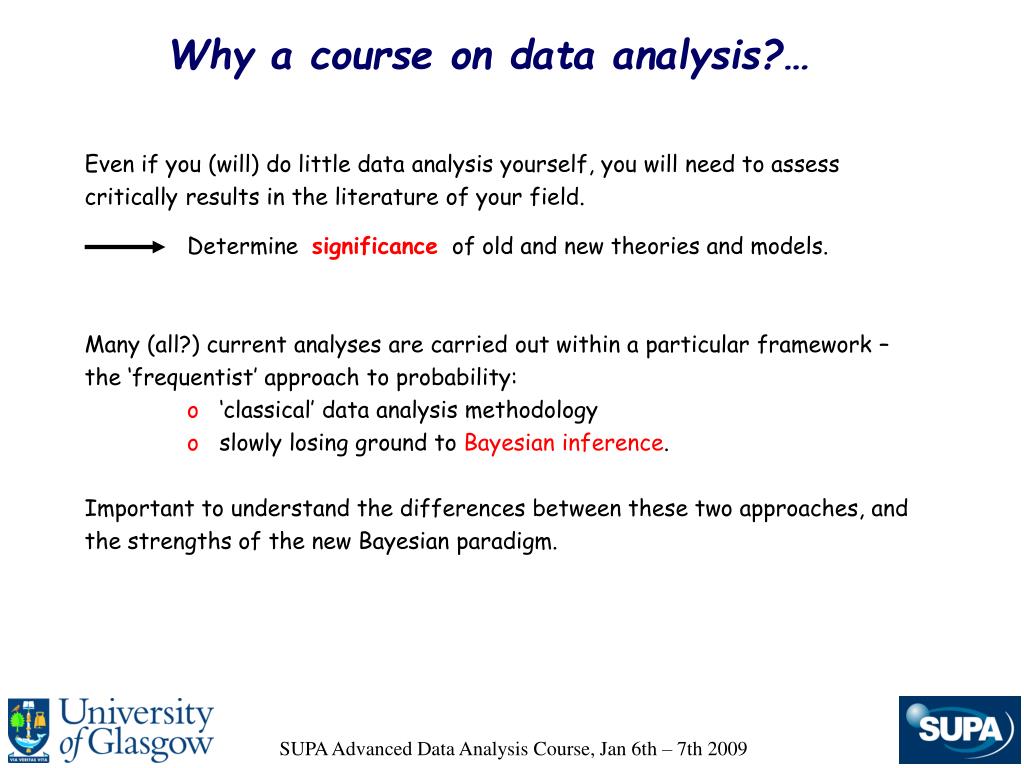 Why a course on data analysis?…

Even if you (will) do little data analysis yourself, you will need to assess critically results in the literature of your field.

Determine significance of old and new theories and models.

Many (all?) current analyses are carried out within a particular framework – the ‘frequentist’ approach to probability:

o ‘classical’ data analysis methodology
o slowly losing ground to Bayesian inference.

Important to understand the differences between these two approaches, and the strengths of the new Bayesian paradigm.

VIA VERITAS VITA

University of Glasgow

SUPA Advanced Data Analysis Course, Jan 6th – 7th 2009

SUPA